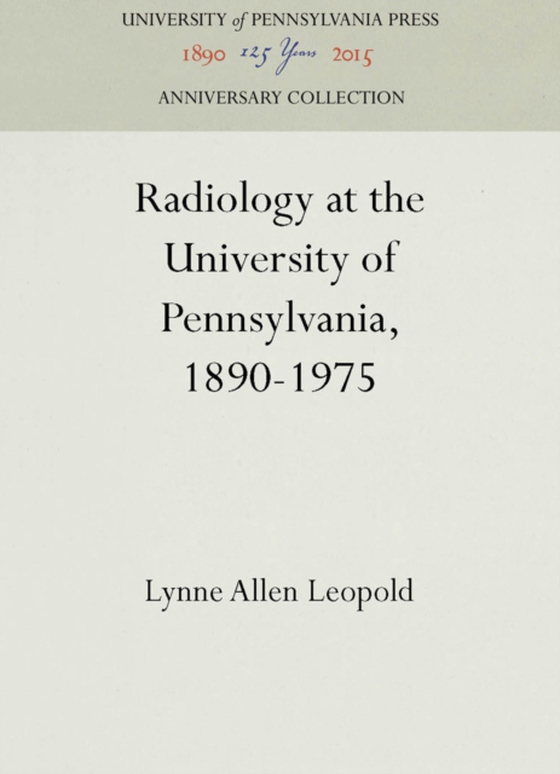 UNIVERSITY of PENNSYLVANIA PRESS
1890 125 Years 2015
ANNIVERSARY COLLECTION

Radiology at the University of Pennsylvania, 1890-1975

Lynne Allen Leopold